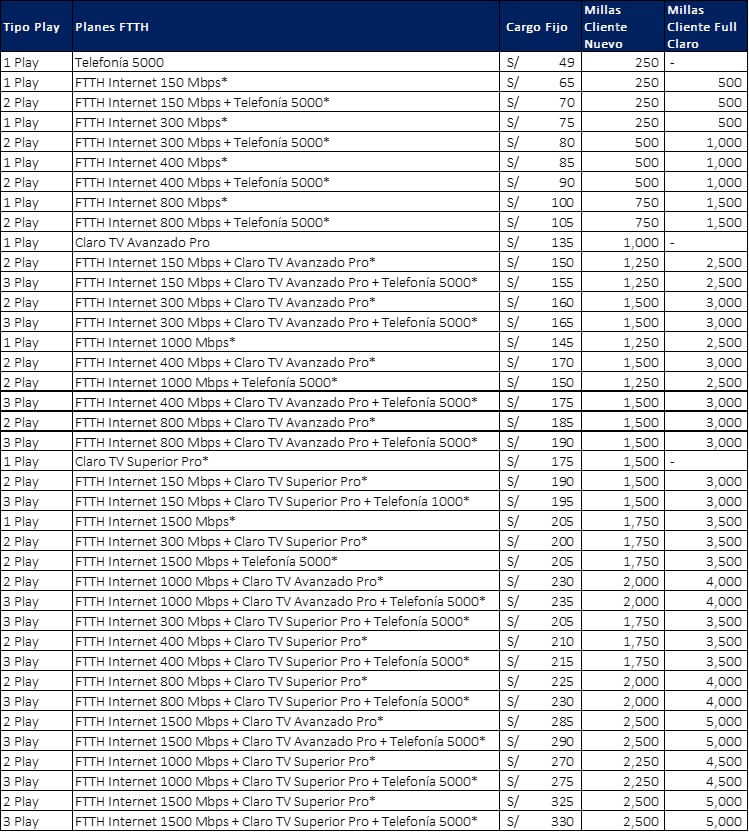 | Tipo Play | Planes FTTH | Cargo Fijo | Millas Cliente Nuevo | Millas Cliente Full Claro |
|---|---|---|---|---|
| 1 Play | Telefonía 5000 | S/ 49 | 250 | - |
| 1 Play | FTTH Internet 150 Mbps* | S/ 65 | 250 | 500 |
| 2 Play | FTTH Internet 150 Mbps + Telefonía 5000* | S/ 70 | 250 | 500 |
| 1 Play | FTTH Internet 300 Mbps* | S/ 75 | 250 | 500 |
| 2 Play | FTTH Internet 300 Mbps + Telefonía 5000* | S/ 80 | 500 | 1,000 |
| 1 Play | FTTH Internet 400 Mbps* | S/ 85 | 500 | 1,000 |
| 2 Play | FTTH Internet 400 Mbps + Telefonía 5000* | S/ 90 | 500 | 1,000 |
| 1 Play | FTTH Internet 800 Mbps* | S/ 100 | 750 | 1,500 |
| 2 Play | FTTH Internet 800 Mbps + Telefonía 5000* | S/ 105 | 750 | 1,500 |
| 1 Play | Claro TV Avanzado Pro | S/ 135 | 1,000 | - |
| 2 Play | FTTH Internet 150 Mbps + Claro TV Avanzado Pro* | S/ 150 | 1,250 | 2,500 |
| 3 Play | FTTH Internet 150 Mbps + Claro TV Avanzado Pro + Telefonía 5000* | S/ 155 | 1,250 | 2,500 |
| 2 Play | FTTH Internet 300 Mbps + Claro TV Avanzado Pro* | S/ 160 | 1,500 | 3,000 |
| 3 Play | FTTH Internet 300 Mbps + Claro TV Avanzado Pro + Telefonía 5000* | S/ 165 | 1,500 | 3,000 |
| 1 Play | FTTH Internet 1000 Mbps* | S/ 145 | 1,250 | 2,500 |
| 2 Play | FTTH Internet 400 Mbps + Claro TV Avanzado Pro* | S/ 170 | 1,500 | 3,000 |
| 2 Play | FTTH Internet 1000 Mbps + Telefonía 5000* | S/ 150 | 1,250 | 2,500 |
| 3 Play | FTTH Internet 400 Mbps + Claro TV Avanzado Pro + Telefonía 5000* | S/ 175 | 1,500 | 3,000 |
| 2 Play | FTTH Internet 800 Mbps + Claro TV Avanzado Pro* | S/ 185 | 1,500 | 3,000 |
| 3 Play | FTTH Internet 800 Mbps + Claro TV Avanzado Pro + Telefonía 5000* | S/ 190 | 1,500 | 3,000 |
| 1 Play | Claro TV Superior Pro* | S/ 175 | 1,500 | - |
| 2 Play | FTTH Internet 150 Mbps + Claro TV Superior Pro* | S/ 190 | 1,500 | 3,000 |
| 3 Play | FTTH Internet 150 Mbps + Claro TV Superior Pro + Telefonía 1000* | S/ 195 | 1,500 | 3,000 |
| 1 Play | FTTH Internet 1500 Mbps* | S/ 205 | 1,750 | 3,500 |
| 2 Play | FTTH Internet 300 Mbps + Claro TV Superior Pro* | S/ 200 | 1,750 | 3,500 |
| 2 Play | FTTH Internet 1500 Mbps + Telefonía 5000* | S/ 205 | 1,750 | 3,500 |
| 2 Play | FTTH Internet 1000 Mbps + Claro TV Avanzado Pro* | S/ 230 | 2,000 | 4,000 |
| 3 Play | FTTH Internet 1000 Mbps + Claro TV Avanzado Pro + Telefonía 5000* | S/ 235 | 2,000 | 4,000 |
| 3 Play | FTTH Internet 300 Mbps + Claro TV Superior Pro + Telefonía 5000* | S/ 205 | 1,750 | 3,500 |
| 2 Play | FTTH Internet 400 Mbps + Claro TV Superior Pro* | S/ 210 | 1,750 | 3,500 |
| 3 Play | FTTH Internet 400 Mbps + Claro TV Superior Pro + Telefonía 5000* | S/ 215 | 1,750 | 3,500 |
| 2 Play | FTTH Internet 800 Mbps + Claro TV Superior Pro* | S/ 225 | 2,000 | 4,000 |
| 3 Play | FTTH Internet 800 Mbps + Claro TV Superior Pro + Telefonía 5000* | S/ 230 | 2,000 | 4,000 |
| 2 Play | FTTH Internet 1500 Mbps + Claro TV Avanzado Pro* | S/ 285 | 2,500 | 5,000 |
| 3 Play | FTTH Internet 1500 Mbps + Claro TV Avanzado Pro + Telefonía 5000* | S/ 290 | 2,500 | 5,000 |
| 2 Play | FTTH Internet 1000 Mbps + Claro TV Superior Pro* | S/ 270 | 2,250 | 4,500 |
| 3 Play | FTTH Internet 1000 Mbps + Claro TV Superior Pro + Telefonía 5000* | S/ 275 | 2,250 | 4,500 |
| 2 Play | FTTH Internet 1500 Mbps + Claro TV Superior Pro* | S/ 325 | 2,500 | 5,000 |
| 3 Play | FTTH Internet 1500 Mbps + Claro TV Superior Pro + Telefonía 5000* | S/ 330 | 2,500 | 5,000 |